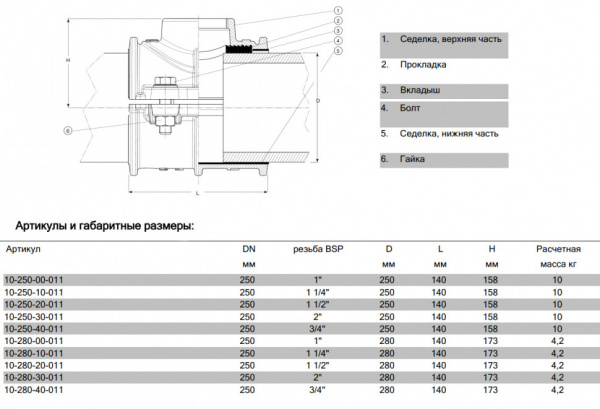 1
2
3
4
5
6
H
D
L

1. Седелка, верхняя часть

2. Прокладка

3. Вкладыш

4. Болт

5. Седелка, нижняя часть

6. Гайка

Артикулы и габаритные размеры:

| Артикул | DN мм | резьба BSP | D мм | L мм | H мм | Расчетная масса кг |
|---|---|---|---|---|---|---|
| 10-250-00-011 | 250 | 1" | 250 | 140 | 158 | 10 |
| 10-250-10-011 | 250 | 1 1/4" | 250 | 140 | 158 | 10 |
| 10-250-20-011 | 250 | 1 1/2" | 250 | 140 | 158 | 10 |
| 10-250-30-011 | 250 | 2" | 250 | 140 | 158 | 10 |
| 10-250-40-011 | 250 | 3/4" | 250 | 140 | 158 | 10 |
| 10-280-00-011 | 250 | 1" | 280 | 140 | 173 | 4,2 |
| 10-280-10-011 | 250 | 1 1/4" | 280 | 140 | 173 | 4,2 |
| 10-280-20-011 | 250 | 1 1/2" | 280 | 140 | 173 | 4,2 |
| 10-280-30-011 | 250 | 2" | 280 | 140 | 173 | 4,2 |
| 10-280-40-011 | 250 | 3/4" | 280 | 140 | 173 | 4,2 |